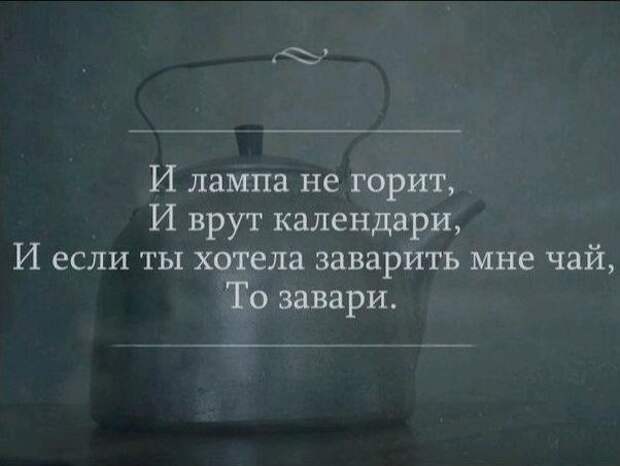 И лампа не горит,
И врут календари,
И если ты хотела заварить мне чай,
То завари.